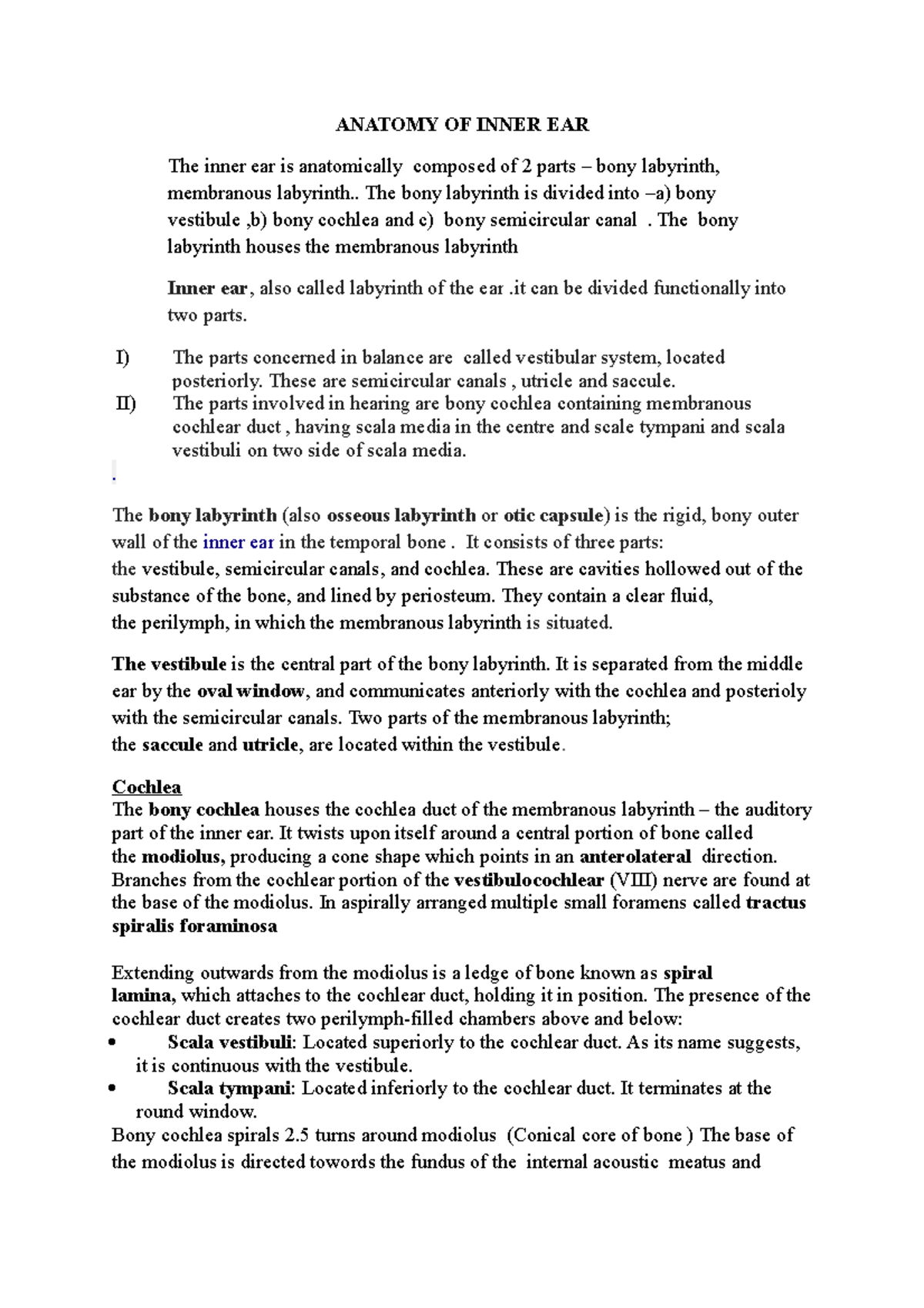 ANATOMY OF INNER EAR

The inner ear is anatomically composed of 2 parts – bony labyrinth, membranous labyrinth.. The bony labyrinth is divided into –a) bony vestibule ,b) bony cochlea and c) bony semicircular canal . The bony labyrinth houses the membranous labyrinth

Inner ear, also called labyrinth of the ear .it can be divided functionally into two parts.

I) The parts concerned in balance are called vestibular system, located posteriorly. These are semicircular canals , utricle and saccule.
II) The parts involved in hearing are bony cochlea containing membranous cochlear duct , having scala media in the centre and scale tympani and scala vestibuli on two side of scala media.

.

The bony labyrinth (also osseous labyrinth or otic capsule) is the rigid, bony outer wall of the inner ear in the temporal bone . It consists of three parts: the vestibule, semicircular canals, and cochlea. These are cavities hollowed out of the substance of the bone, and lined by periosteum. They contain a clear fluid, the perilymph, in which the membranous labyrinth is situated.

The vestibule is the central part of the bony labyrinth. It is separated from the middle ear by the oval window, and communicates anteriorly with the cochlea and posterioly with the semicircular canals. Two parts of the membranous labyrinth; the saccule and utricle, are located within the vestibule.

Cochlea
The bony cochlea houses the cochlea duct of the membranous labyrinth – the auditory part of the inner ear. It twists upon itself around a central portion of bone called the modiolus, producing a cone shape which points in an anterolateral direction. Branches from the cochlear portion of the vestibulocochlear (VIII) nerve are found at the base of the modiolus. In aspirally arranged multiple small foramens called tractus spiralis foraminosa

Extending outwards from the modiolus is a ledge of bone known as spiral lamina, which attaches to the cochlear duct, holding it in position. The presence of the cochlear duct creates two perilymph-filled chambers above and below:
• Scala vestibuli: Located superiorly to the cochlear duct. As its name suggests, it is continuous with the vestibule.
• Scala tympani: Located inferiorly to the cochlear duct. It terminates at the round window.
Bony cochlea spirals 2.5 turns around modiolus (Conical core of bone ) The base of the modiolus is directed towords the fundus of the internal acoustic meatus and